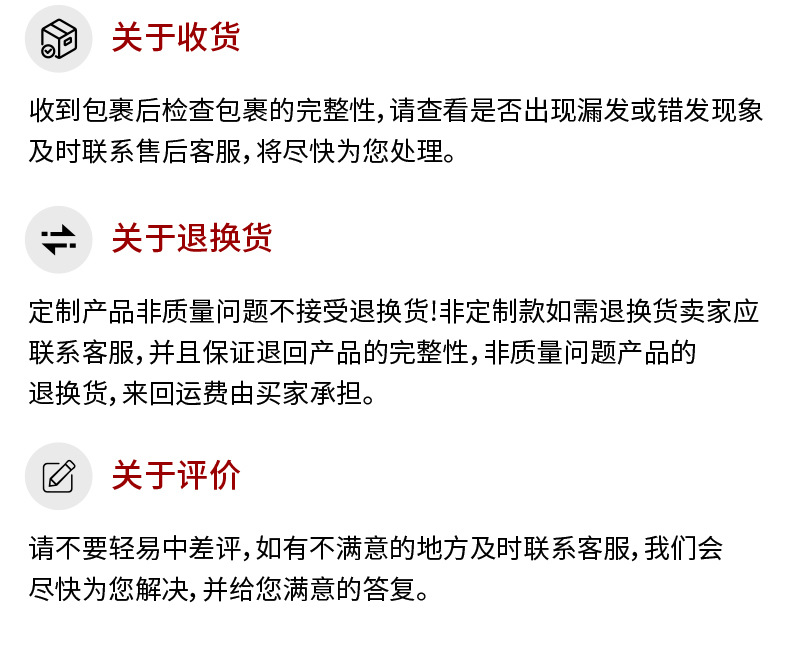 关于收货

收到包裹后检查包裹的完整性,请查看是否出现漏发或错发现象及时联系售后客服,将尽快为您处理。

关于退换货

定制产品非质量问题不接受退换货!非定制款如需退换货卖家应联系客服,并且保证退回产品的完整性,非质量问题产品的退换货,来回运费由买家承担。

关于评价

请不要轻易中差评,如有不满意的地方及时联系客服,我们会尽快为您解决,并给您满意的答复。